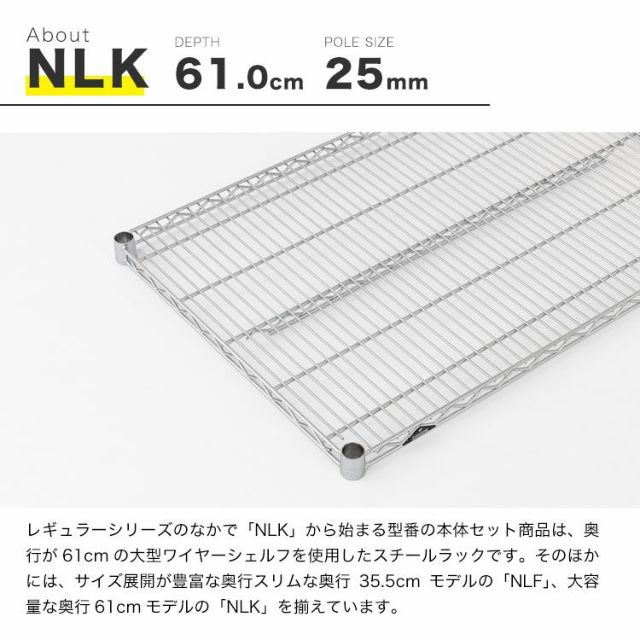 About
NLK

DEPTH
61.0cm

POLE SIZE
25mm

レギュラーシリーズのなかで「NLK」から始まる型番の本体セット商品は、奥行が 61cm の大型ワイヤーシェルフを使用したスチールラックです。そのほかには、サイズ展開が豊富な奥行スリムな奥行 35.5cm モデルの「NLF」、大容量な奥行 61cm モデルの「NLK」を揃えています。